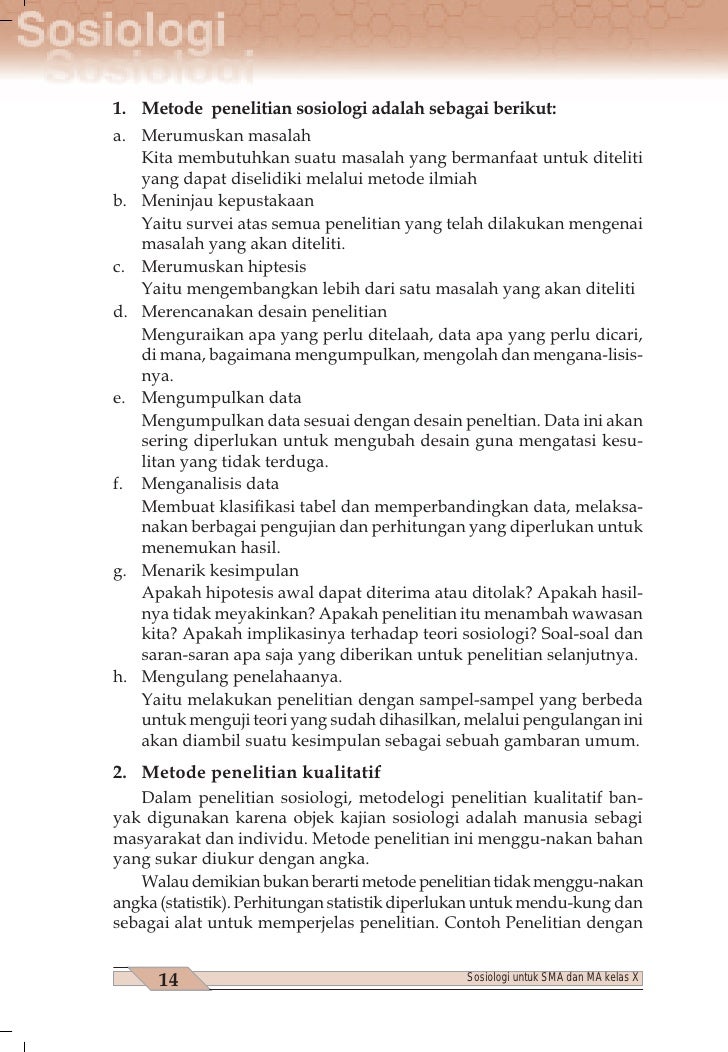 Sosiologi

1. Metode penelitian sosiologi adalah sebagai berikut:

a. Merumuskan masalah
Kita membutuhkan suatu masalah yang bermanfaat untuk diteliti yang dapat diselidiki melalui metode ilmiah

b. Meninjau kepustakaan
Yaitu survei atas semua penelitian yang telah dilakukan mengenai masalah yang akan diteliti.

c. Merumuskan hiptesis
Yaitu mengembangkan lebih dari satu masalah yang akan diteliti

d. Merencanakan desain penelitian
Menguraikan apa yang perlu ditelaah, data apa yang perlu dicari, di mana, bagaimana mengumpulkan, mengolah dan mengana-lisisnya.

e. Mengumpulkan data
Mengumpulkan data sesuai dengan desain peneltian. Data ini akan sering diperlukan untuk mengubah desain guna mengatasi kesulitan yang tidak terduga.

f. Menganalisis data
Membuat klasifikasi tabel dan memperbandingkan data, melaksanakan berbagai pengujian dan perhitungan yang diperlukan untuk menemukan hasil.

g. Menarik kesimpulan
Apakah hipotesis awal dapat diterima atau ditolak? Apakah hasilnya tidak meyakinkan? Apakah penelitian itu menambah wawasan kita? Apakah implikasinya terhadap teori sosiologi? Soal-soal dan saran-saran apa saja yang diberikan untuk penelitian selanjutnya.

h. Mengulang penelahaanya.
Yaitu melakukan penelitian dengan sampel-sampel yang berbeda untuk menguji teori yang sudah dihasilkan, melalui pengulangan ini akan diambil suatu kesimpulan sebagai sebuah gambaran umum.

2. Metode penelitian kualitatif

Dalam penelitian sosiologi, metodelogi penelitian kualitatif banyak digunakan karena objek kajian sosiologi adalah manusia sebagi masyarakat dan individu. Metode penelitian ini menggu-nakan bahan yang sukar diukur dengan angka.

Walau demikian bukan berarti metode penelitian tidak menggu-nakan angka (statistik). Perhitungan statistik diperlukan untuk mendu-kung dan sebagai alat untuk memperjelas penelitian. Contoh Penelitian dengan

14

Sosiologi untuk SMA dan MA kelas X